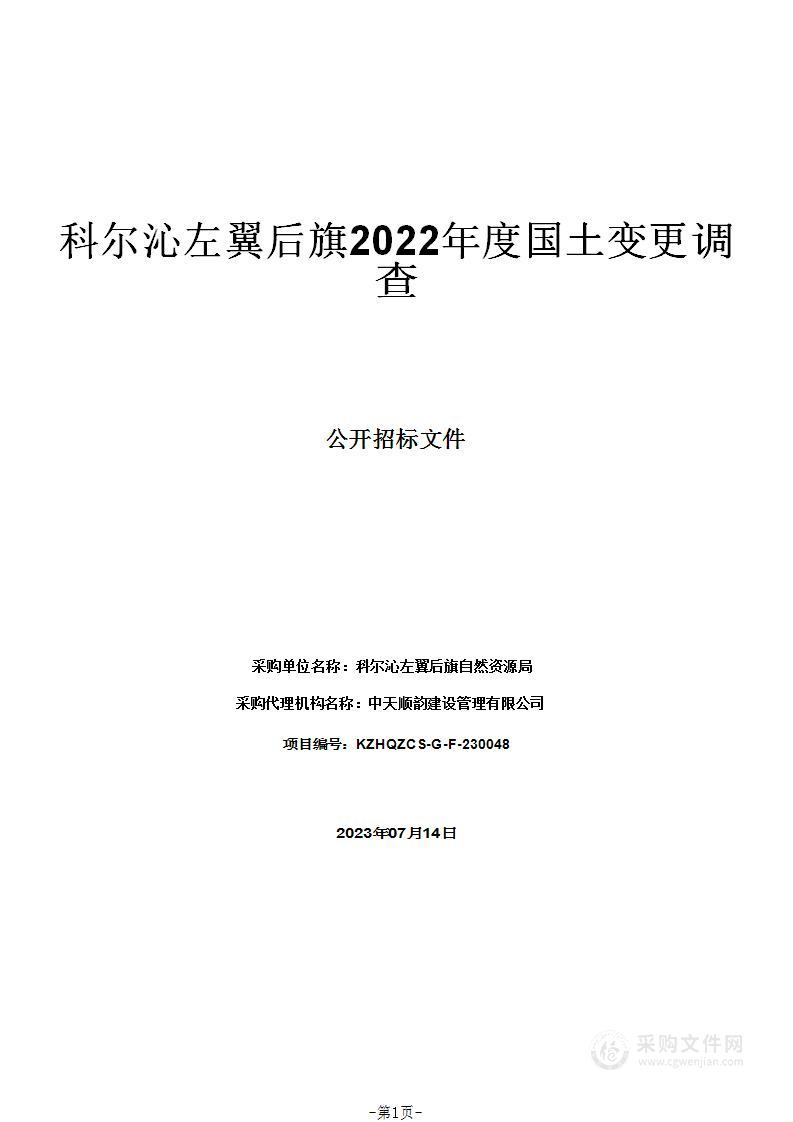 科尔沁左翼后旗2022年度国土变更调查

公开招标文件

采购单位名称：科尔沁左翼后旗自然资源局

采购代理机构名称：中天顺韵建设管理有限公司

项目编号：KZHQZCS-G-F-230048

2023年07月14日

采购文件网
www.cgwenjian.com

-第1页-